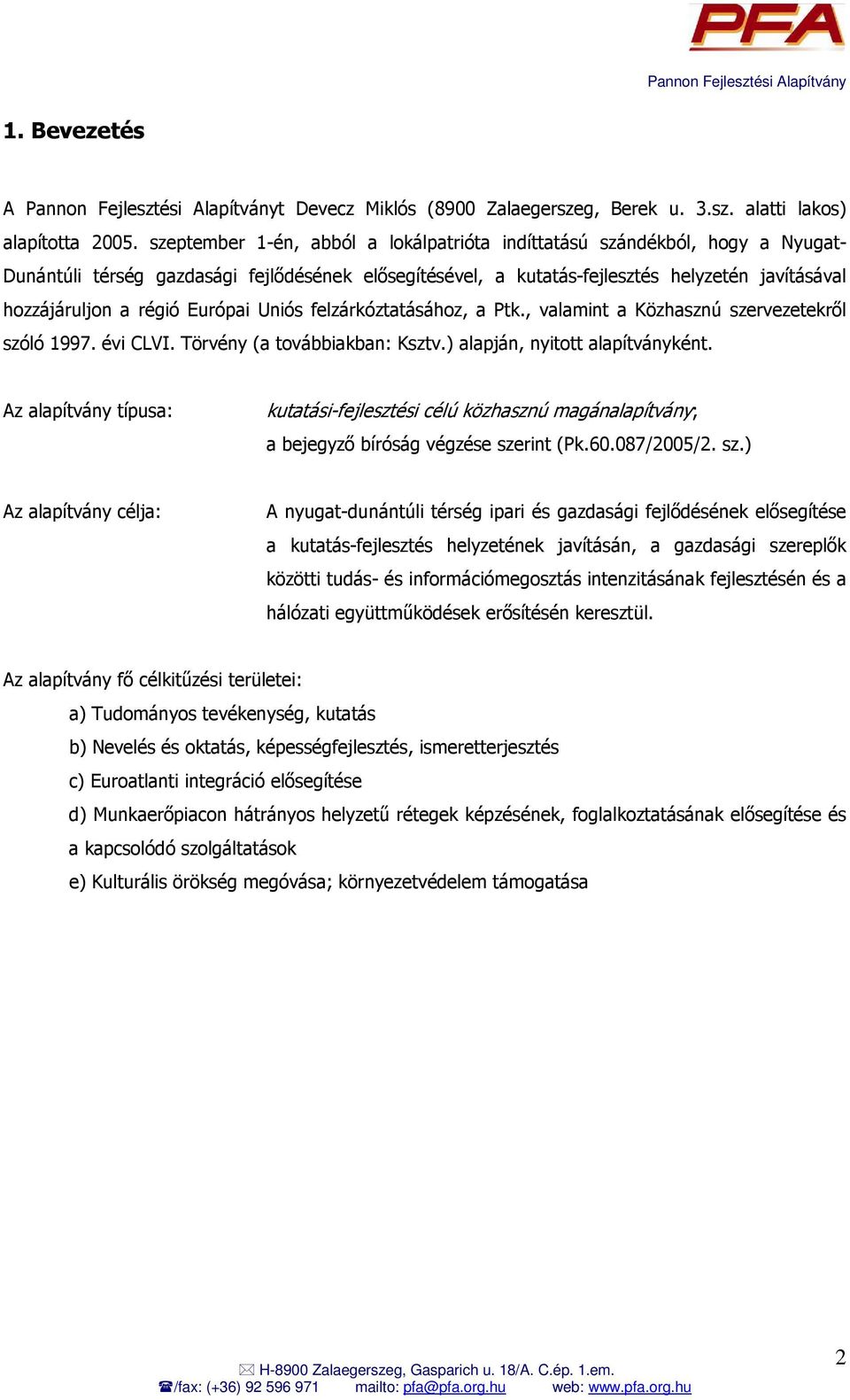 PFA

Pannon Fejlesztési Alapítvány

1. Bevezetés

A Pannon Fejlesztési Alapítványt Devecz Miklós (8900 Zalaegerszeg, Berek u. 3.sz. alatti lakos) alapította 2005. szeptember 1-én, abból a lokálpatrióta indíttatású szándékból, hogy a Nyugat-Dunántúli térség gazdasági fejlődésének elősegítésével, a kutatás-fejlesztés helyzetén javításával hozzájáruljon a régió Európai Uniós felzárkóztatásához, a Ptk., valamint a Közhasznú szervezetekről szóló 1997. évi CLVI. Törvény (a továbbiakban: Ksztv.) alapján, nyitott alapítványként.

Az alapítvány típusa: kutatási-fejlesztési célú közhasznú magánalapítvány; a bejegyző bíróság végzése szerint (Pk.60.087/2005/2. sz.)

Az alapítvány célja: A nyugat-dunántúli térség ipari és gazdasági fejlődésének elősegítése a kutatás-fejlesztés helyzetének javításán, a gazdasági szereplők közötti tudás- és információmegosztás intenzitásának fejlesztésén és a hálózati együttműködések erősítésén keresztül.

Az alapítvány fő célkitűzési területei:

a) Tudományos tevékenység, kutatás

b) Nevelés és oktatás, képességfejlesztés, ismeretterjesztés

c) Euroatlanti integráció elősegítése

d) Munkaerőpiacon hátrányos helyzetű rétegek képzésének, foglalkoztatásának elősegítése és a kapcsolódó szolgáltatások

e) Kulturális örökség megóvása; környezetvédelem támogatása

2

H-8900 Zalaegerszeg, Gasparich u. 18/A. C.ép. 1.em.
/fax: (+36) 92 596 971 mailto: pfa@pfa.org.hu web: www.pfa.org.hu